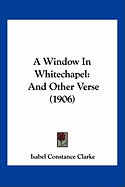 A Window In Whitechapel: And Other Verse (1906)

Isabel Constance Clarke